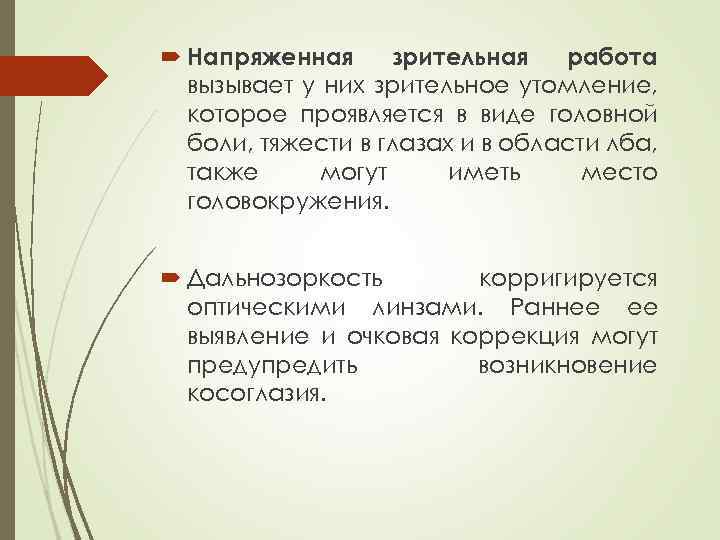 Напряженная зрительная работа вызывает у них зрительное утомление, которое проявляется в виде головной боли, тяжести в глазах и в области лба, также могут иметь место головокружения.

Дальнозоркость корригируется оптическими линзами. Раннее ее выявление и очковая коррекция могут предупредить возникновение косоглазия.